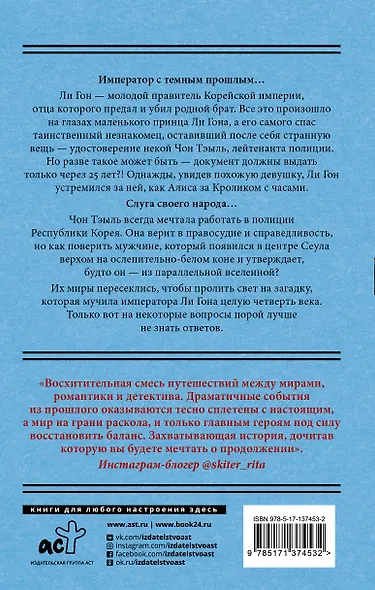 Император с темным прошлым…

Ли Гон — молодой правитель Корейской империи, отца которого предал и убил родной брат. Все это произошло на глазах маленького принца Ли Гона, а его самого спас таинственный незнакомец, оставивший после себя странную вещь — удостоверение некой Чон Тэыль, лейтенанта полиции. Но разве такое может быть — документ должны выдать только через 25 лет?! Однажды, увидев похожую девушку, Ли Гон устремился за ней, как Алиса за Кроликом с часами.

Слуга своего народа…

Чон Тэыль всегда мечтала работать в полиции Республики Корея. Она верит в правосудие и справедливость, но как поверить мужчине, который появился в центре Сеула верхом на ослепительно-белом коне и утверждает, будто он — из параллельной вселенной?

Их миры пересеклись, чтобы пролить свет на загадку, которая мучила императора Ли Гона целую четверть века. Только вот на некоторые вопросы порой лучше не знать ответов.

«Восхитительная смесь путешествий между мирами, романтики и детектива. Драматичные события из прошлого оказываются тесно сплетены с настоящим, а мир на грани раскола, и только главным героям под силу восстановить баланс. Захватывающая история, дочитав которую вы будете мечтать о продолжении».

Инстаграм-блогер @skiter_rita

книги для любого настроения здесь

аст
ИЗДАТЕЛЬСКАЯ ГРУППА АСТ

www.ast.ru | www.book24.ru
vk.com/izdatelstvoast
instagram.com/izdatelstvoast
facebook.com/izdatelstvoast
ok.ru/izdatelstvoast

ISBN 978-5-17-137453-2
9 785171 374532 >